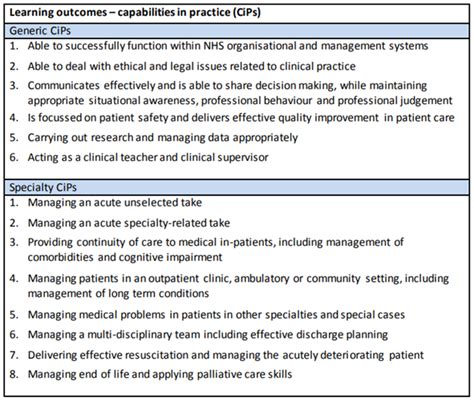 Learning outcomes – capabilities in practice (CiPs)

Generic CiPs

1. Able to successfully function within NHS organisational and management systems
2. Able to deal with ethical and legal issues related to clinical practice
3. Communicates effectively and is able to share decision making, while maintaining appropriate situational awareness, professional behaviour and professional judgement
4. Is focussed on patient safety and delivers effective quality improvement in patient care
5. Carrying out research and managing data appropriately
6. Acting as a clinical teacher and clinical supervisor

Specialty CiPs

1. Managing an acute unselected take
2. Managing an acute specialty-related take
3. Providing continuity of care to medical in-patients, including management of comorbidities and cognitive impairment
4. Managing patients in an outpatient clinic, ambulatory or community setting, including management of long term conditions
5. Managing medical problems in patients in other specialties and special cases
6. Managing a multi-disciplinary team including effective discharge planning
7. Delivering effective resuscitation and managing the acutely deteriorating patient
8. Managing end of life and applying palliative care skills